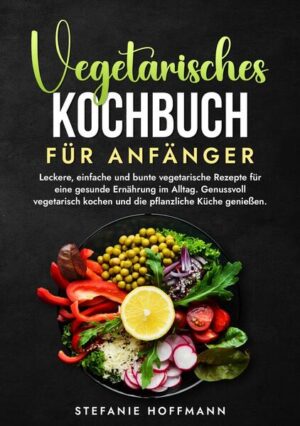 Vegetarisches
KOCHBUCH
FÜR ANFÄNGER

Leckere, einfache und bunte vegetarische Rezepte für eine gesunde Ernährung im Alltag. Genussvoll vegetarisch kochen und die pflanzliche Küche genießen.

STEFANIE HOFFMANN